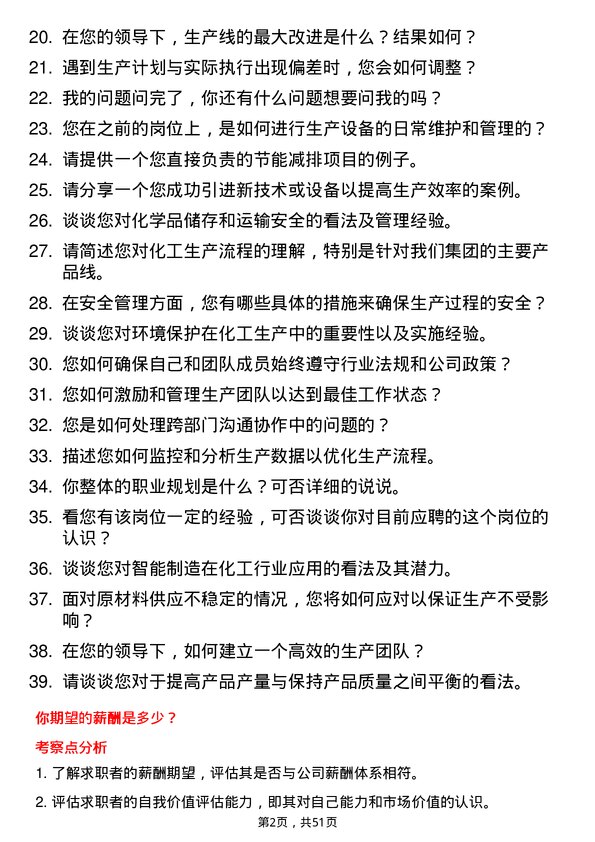 20. 在您的领导下，生产线的最大改进是什么？结果如何？

21. 遇到生产计划与实际执行出现偏差时，您会如何调整？

22. 我的问题问完了，你还有什么问题想要问我的吗？

23. 您在之前的岗位上，是如何进行生产设备的日常维护和管理的？

24. 请提供一个您直接负责的节能减排项目的例子。

25. 请分享一个您成功引进新技术或设备以提高生产效率的案例。

26. 谈谈您对化学品储存和运输安全的看法及管理经验。

27. 请简述您对化工生产流程的理解，特别是针对我们集团的主要产品线。

28. 在安全管理方面，您有哪些具体的措施来确保生产过程的安全？

29. 谈谈您对环境保护在化工生产中的重要性以及实施经验。

30. 您如何确保自己和团队成员始终遵守行业法规和公司政策？

31. 您如何激励和管理生产团队以达到最佳工作状态？

32. 您是如何处理跨部门沟通协作中的问题的？

33. 描述您如何监控和分析生产数据以优化生产流程。

34. 你整体的职业规划是什么？可否详细的说说。

35. 看您有该岗位一定的经验，可否谈谈你对目前应聘的这个岗位的认识？

36. 谈谈您对智能制造在化工行业应用的看法及其潜力。

37. 面对原材料供应不稳定的情况，您将如何应对以保证生产不受影响？

38. 在您的领导下，如何建立一个高效的生产团队？

39. 请谈谈您对于提高产品产量与保持产品质量之间平衡的看法。

你期望的薪酬是多少？

考察点分析

1. 了解求职者的薪酬期望，评估其是否与公司薪酬体系相符。

2. 评估求职者的自我价值评估能力，即其对自己能力和市场价值的认识。

第2页，共51页